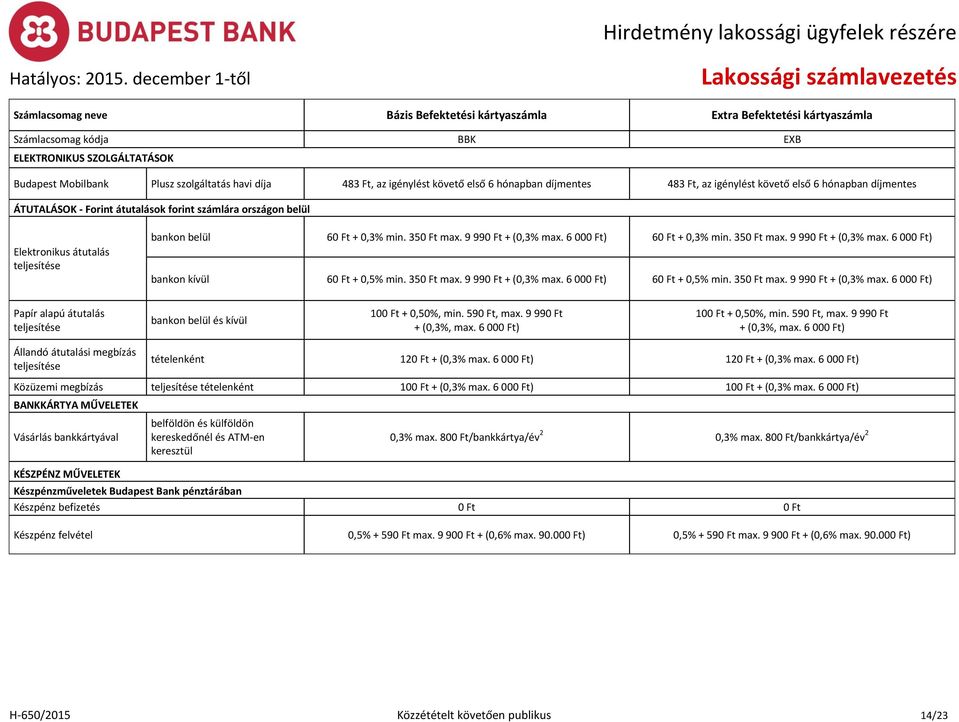 BUDAPEST BANK

Hirdetmény lakossági ügyfelek részére

Hatályos: 2015. december 1-től

Lakossági számlavezetés

| Számlacsomag neve | | Bázis Befektetési kártyaszámla | Extra Befektetési kártyaszámla |
|---|---|---|---|
| Számlacsomag kódja | | BBK | EXB |
| ELEKTRONIKUS SZOLGÁLTATÁSOK | | | |
| Budapest Mobilbank | Plusz szolgáltatás havi díja | 483 Ft, az igénylést követő első 6 hónapban díjmentes | 483 Ft, az igénylést követő első 6 hónapban díjmentes |
| ÁTUTALÁSOK - Forint átutalások forint számlára országon belül | | | |
| Elektronikus átutalás teljesítése | bankon belül | 60 Ft + 0,3% min. 350 Ft max. 9 990 Ft + (0,3% max. 6 000 Ft) | 60 Ft + 0,3% min. 350 Ft max. 9 990 Ft + (0,3% max. 6 000 Ft) |
| | bankon kívül | 60 Ft + 0,5% min. 350 Ft max. 9 990 Ft + (0,3% max. 6 000 Ft) | 60 Ft + 0,5% min. 350 Ft max. 9 990 Ft + (0,3% max. 6 000 Ft) |
| Papír alapú átutalás teljesítése | bankon belül és kívül | 100 Ft + 0,50%, min. 590 Ft, max. 9 990 Ft + (0,3%, max. 6 000 Ft) | 100 Ft + 0,50%, min. 590 Ft, max. 9 990 Ft + (0,3%, max. 6 000 Ft) |
| Állandó átutalási megbízás teljesítése | tételenként | 120 Ft + (0,3% max. 6 000 Ft) | 120 Ft + (0,3% max. 6 000 Ft) |
| Közüzemi megbízás | teljesítése tételenként | 100 Ft + (0,3% max. 6 000 Ft) | 100 Ft + (0,3% max. 6 000 Ft) |
| BANKKÁRTYA MŰVELETEK | | | |
| Vásárlás bankkártyával | belföldön és külföldön kereskedőnél és ATM-en keresztül | 0,3% max. 800 Ft/bankkártya/év$^2$ | 0,3% max. 800 Ft/bankkártya/év$^2$ |
| KÉSZPÉNZ MŰVELETEK | | | |
| Készpénzműveletek Budapest Bank pénztárában | | | |
| Készpénz befizetés | | 0 Ft | 0 Ft |
| Készpénz felvétel | | 0,5% + 590 Ft max. 9 900 Ft + (0,6% max. 90.000 Ft) | 0,5% + 590 Ft max. 9 900 Ft + (0,6% max. 90.000 Ft) |

H-650/2015

Közzétételt követően publikus

14/23